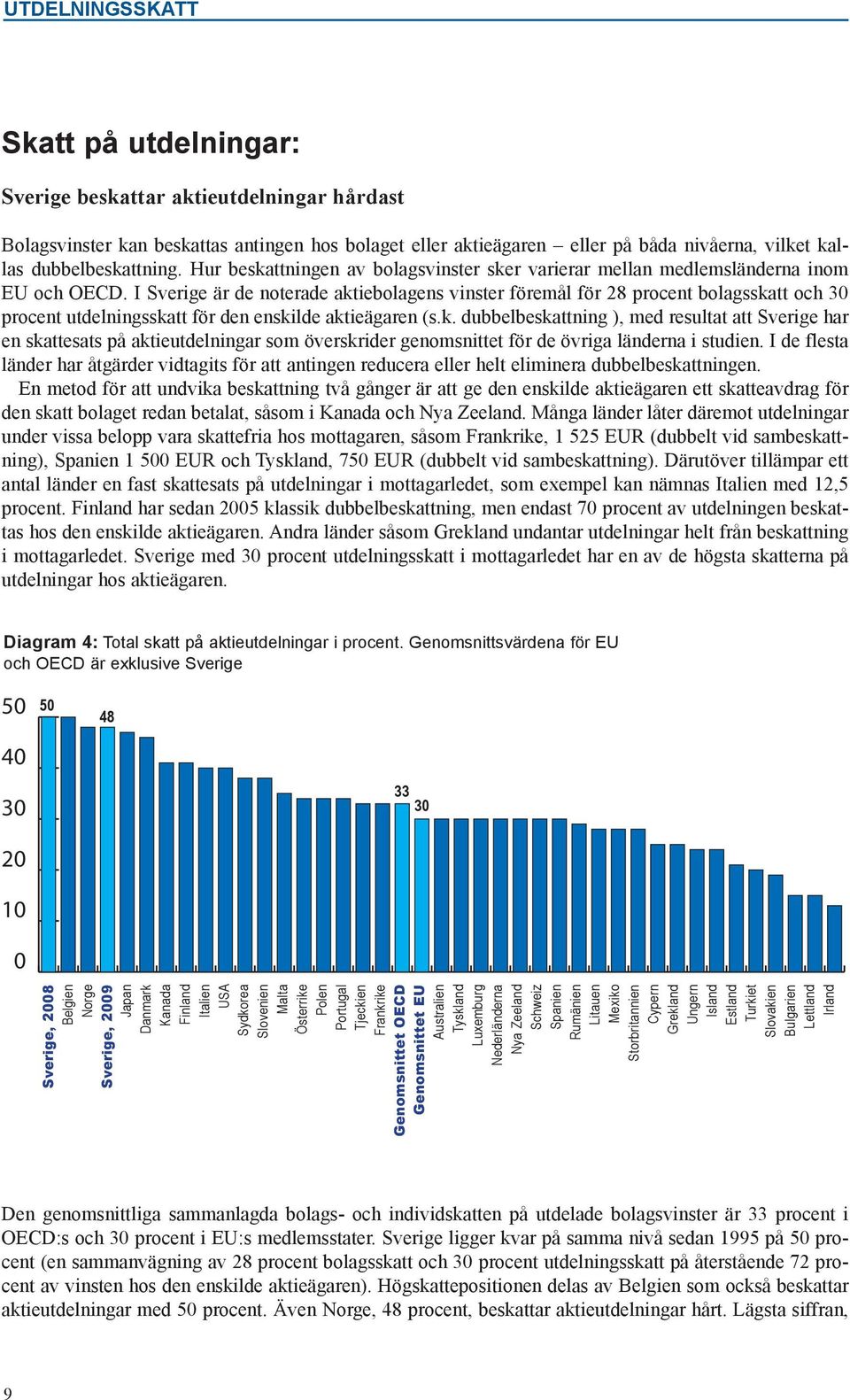 UTDELNINGSSKATT

Skatt på utdelningar:

Sverige beskattar aktieutdelningar hårdast

Bolagsvinster kan beskattas antingen hos bolaget eller aktieägaren – eller på båda nivåerna, vilket kallas dubbelbeskattning. Hur beskattningen av bolagsvinster sker varierar mellan medlemsländerna inom EU och OECD. I Sverige är de noterade aktiebolagens vinster föremål för 28 procent bolagsskatt och 30 procent utdelningsskatt för den enskilde aktieägaren (s.k. dubbelbeskattning ), med resultat att Sverige har en skattesats på aktieutdelningar som överskrider genomsnittet för de övriga länderna i studien. I de flesta länder har åtgärder vidtagits för att antingen reducera eller helt eliminera dubbelbeskattningen.

En metod för att undvika beskattning två gånger är att ge den enskilde aktieägaren ett skatteavdrag för den skatt bolaget redan betalat, såsom i Kanada och Nya Zeeland. Många länder låter däremot utdelningar under vissa belopp vara skattefria hos mottagaren, såsom Frankrike, 1 525 EUR (dubbelt vid sambeskattning), Spanien 1 500 EUR och Tyskland, 750 EUR (dubbelt vid sambeskattning). Därutöver tillämpar ett antal länder en fast skattesats på utdelningar i mottagarledet, som exempel kan nämnas Italien med 12,5 procent. Finland har sedan 2005 klassik dubbelbeskattning, men endast 70 procent av utdelningen beskattas hos den enskilde aktieägaren. Andra länder såsom Grekland undantar utdelningar helt från beskattning i mottagarledet. Sverige med 30 procent utdelningsskatt i mottagarledet har en av de högsta skatterna på utdelningar hos aktieägaren.

Diagram 4: Total skatt på aktieutdelningar i procent. Genomsnittsvärdena för EU och OECD är exklusive Sverige

50
40
30
20
10
0

50
48
33
30

Sverige, 2008
Belgien
Norge
Sverige, 2009
Japan
Danmark
Kanada
Finland
Italien
USA
Sydkorea
Slovenien
Malta
Österrike
Polen
Portugal
Tjeckien
Frankrike
Genomsnittet OECD
Genomsnittet EU
Australien
Tyskland
Luxemburg
Nederländerna
Nya Zeeland
Schweiz
Spanien
Rumänien
Litauen
Mexiko
Storbritannien
Cypern
Grekland
Ungern
Island
Estland
Turkiet
Slovakien
Bulgarien
Lettland
Irland

Den genomsnittliga sammanlagda bolags- och individskatten på utdelade bolagsvinster är 33 procent i OECD:s och 30 procent i EU:s medlemsstater. Sverige ligger kvar på samma nivå sedan 1995 på 50 procent (en sammanvägning av 28 procent bolagsskatt och 30 procent utdelningsskatt på återstående 72 procent av vinsten hos den enskilde aktieägaren). Högskattepositionen delas av Belgien som också beskattar aktieutdelningar med 50 procent. Även Norge, 48 procent, beskattar aktieutdelningar hårt. Lägsta siffran,

9